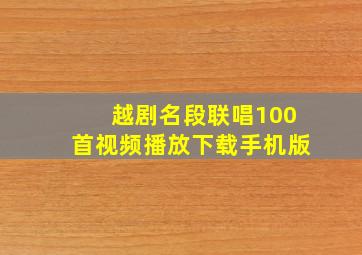 越剧名段联唱100首视频播放下载手机版